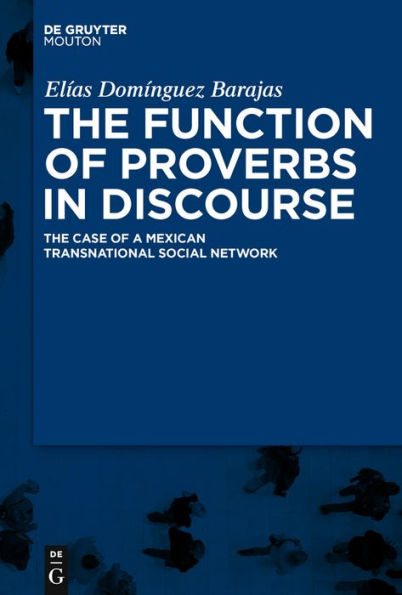 DE GRUYTER
MOUTON

Elías Domínguez Barajas

THE FUNCTION OF PROVERBS IN DISCOURSE

THE CASE OF A MEXICAN TRANSNATIONAL SOCIAL NETWORK

DE
G